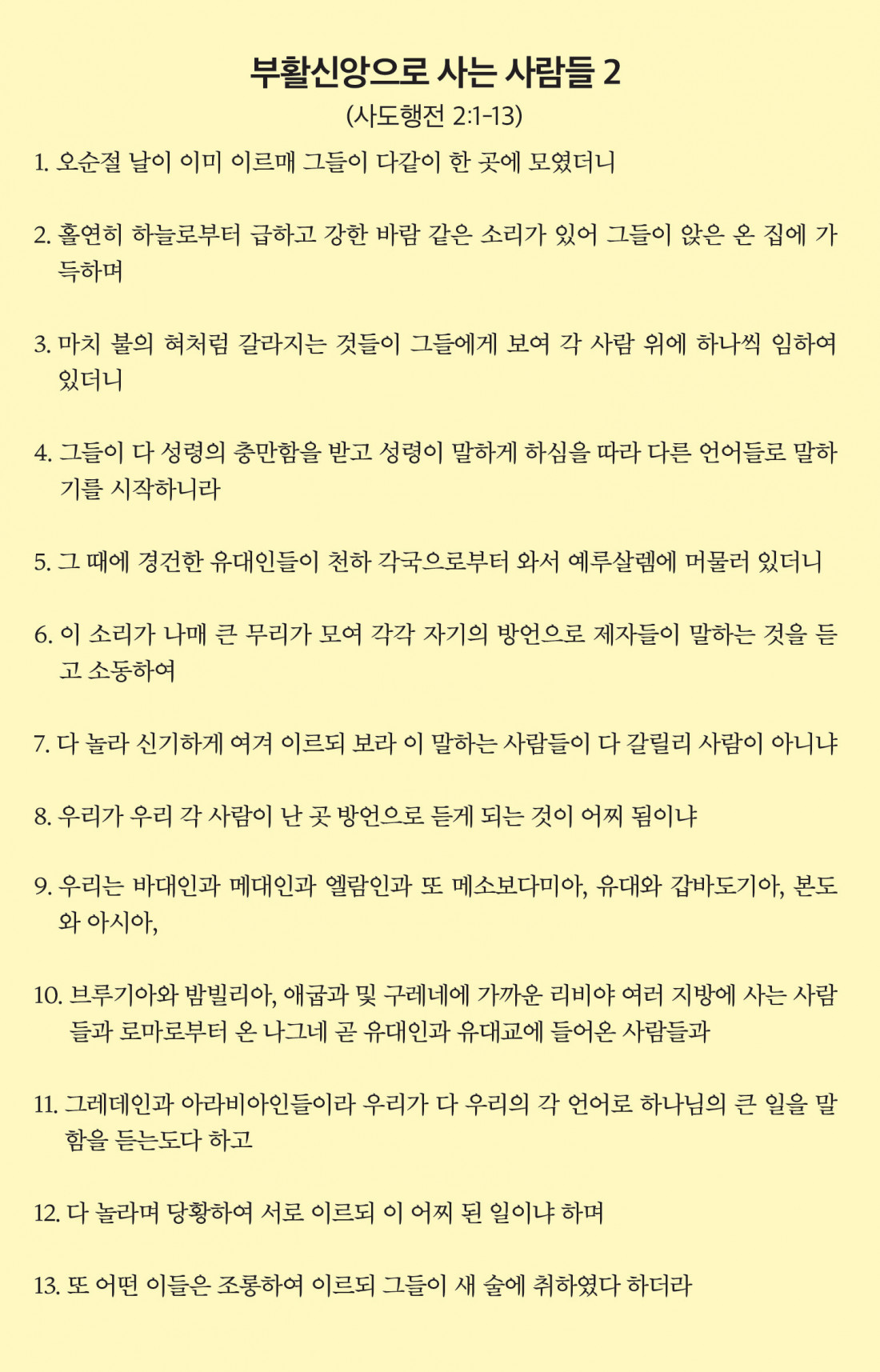 부활신앙으로 사는 사람들 2
(사도행전 2:1-13)

1. 오순절 날이 이미 이르매 그들이 다같이 한 곳에 모였더니

2. 홀연히 하늘로부터 급하고 강한 바람 같은 소리가 있어 그들이 앉은 온 집에 가득하며

3. 마치 불의 혀처럼 갈라지는 것들이 그들에게 보여 각 사람 위에 하나씩 임하여 있더니

4. 그들이 다 성령의 충만함을 받고 성령이 말하게 하심을 따라 다른 언어들로 말하기를 시작하니라

5. 그 때에 경건한 유대인들이 천하 각국으로부터 와서 예루살렘에 머물러 있더니

6. 이 소리가 나매 큰 무리가 모여 각각 자기의 방언으로 제자들이 말하는 것을 듣고 소동하여

7. 다 놀라 신기하게 여겨 이르되 보라 이 말하는 사람들이 다 갈릴리 사람이 아니냐

8. 우리가 우리 각 사람이 난 곳 방언으로 듣게 되는 것이 어찌 됨이냐

9. 우리는 바대인과 메대인과 엘람인과 또 메소보다미아, 유대와 갑바도기아, 본도와 아시아,

10. 브루기아와 밤빌리아, 애굽과 및 구레네에 가까운 리비야 여러 지방에 사는 사람들과 로마로부터 온 나그네 곧 유대인과 유대교에 들어온 사람들과

11. 그레데인과 아라비아인들이라 우리가 다 우리의 각 언어로 하나님의 큰 일을 말함을 듣는도다 하고

12. 다 놀라며 당황하여 서로 이르되 이 어찌 된 일이냐 하며

13. 또 어떤 이들은 조롱하여 이르되 그들이 새 술에 취하였다 하더라